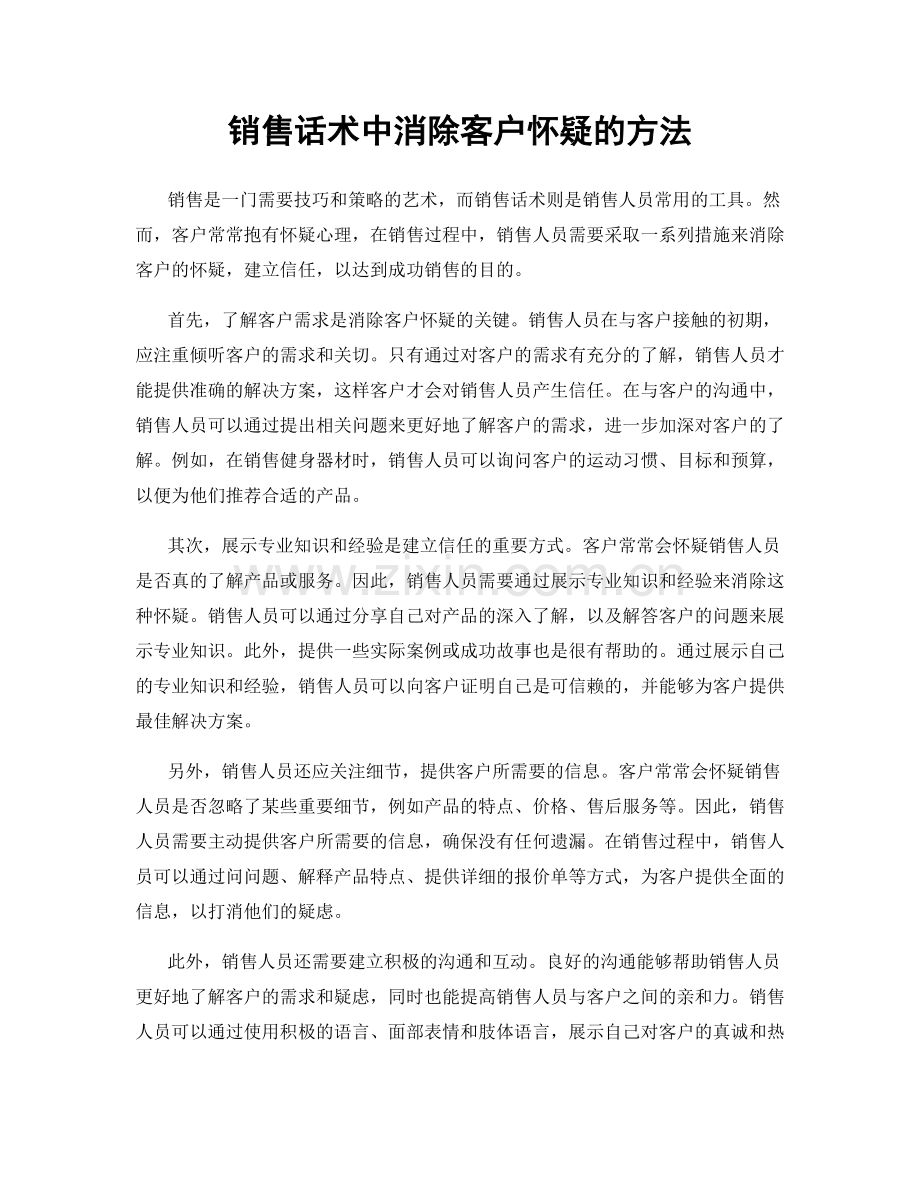 销售话术中消除客户怀疑的方法

销售是一门需要技巧和策略的艺术，而销售话术则是销售人员常用的工具。然而，客户常常抱有怀疑心理，在销售过程中，销售人员需要采取一系列措施来消除客户的怀疑，建立信任，以达到成功销售的目的。

首先，了解客户需求是消除客户怀疑的关键。销售人员在与客户接触的初期，应注重倾听客户的需求和关切。只有通过对客户的需求有充分的了解，销售人员才能提供准确的解决方案，这样客户才会对销售人员产生信任。在与客户的沟通中，销售人员可以通过提出相关问题来更好地了解客户的需求，进一步加深对客户的了解。例如，在销售健身器材时，销售人员可以询问客户的运动习惯、目标和预算，以便为他们推荐合适的产品。

其次，展示专业知识和经验是建立信任的重要方式。客户常常会怀疑销售人员是否真的了解产品或服务。因此，销售人员需要通过展示专业知识和经验来消除这种怀疑。销售人员可以通过分享自己对产品的深入了解，以及解答客户的问题来展示专业知识。此外，提供一些实际案例或成功故事也是很有帮助的。通过展示自己的专业知识和经验，销售人员可以向客户证明自己是可信赖的，并能够为客户提供最佳解决方案。

另外，销售人员还应关注细节，提供客户所需要的信息。客户常常会怀疑销售人员是否忽略了某些重要细节，例如产品的特点、价格、售后服务等。因此，销售人员需要主动提供客户所需要的信息，确保没有任何遗漏。在销售过程中，销售人员可以通过问问题、解释产品特点、提供详细的报价单等方式，为客户提供全面的信息，以打消他们的疑虑。

此外，销售人员还需要建立积极的沟通和互动。良好的沟通能够帮助销售人员更好地了解客户的需求和疑虑，同时也能提高销售人员与客户之间的亲和力。销售人员可以通过使用积极的语言、面部表情和肢体语言，展示自己对客户的真诚和热